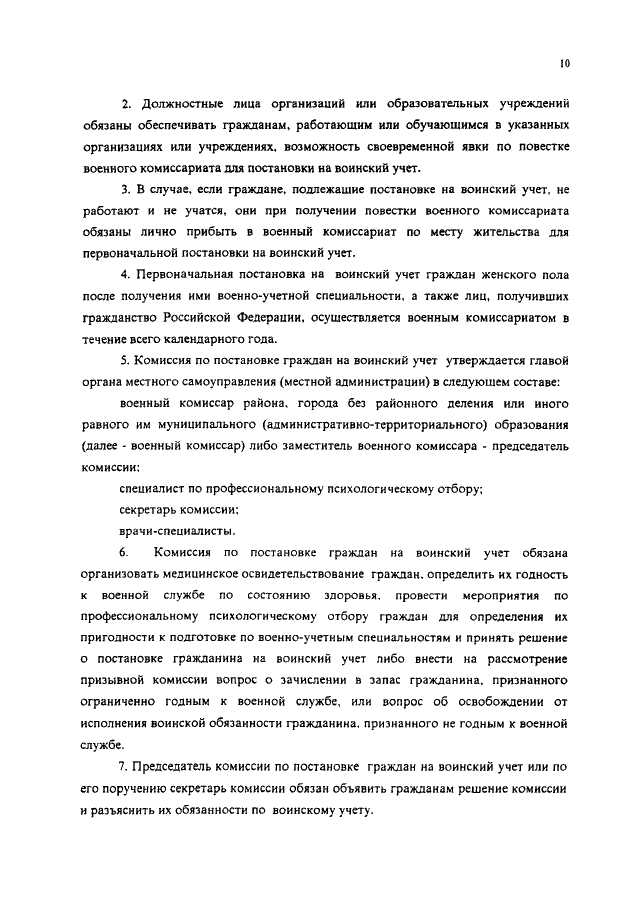 10

2. Должностные лица организаций или образовательных учреждений обязаны обеспечивать гражданам, работающим или обучающимся в указанных организациях или учреждениях, возможность своевременной явки по повестке военного комиссариата для постановки на воинский учет.

3. В случае, если граждане, подлежащие постановке на воинский учет, не работают и не учатся, они при получении повестки военного комиссариата обязаны лично прибыть в военный комиссариат по месту жительства для первоначальной постановки на воинский учет.

4. Первоначальная постановка на воинский учет граждан женского пола после получения ими военно-учетной специальности, а также лиц, получивших гражданство Российской Федерации, осуществляется военным комиссариатом в течение всего календарного года.

5. Комиссия по постановке граждан на воинский учет утверждается главой органа местного самоуправления (местной администрации) в следующем составе:

военный комиссар района, города без районного деления или иного равного им муниципального (административно-территориального) образования (далее - военный комиссар) либо заместитель военного комиссара - председатель комиссии;

специалист по профессиональному психологическому отбору;

секретарь комиссии;

врачи-специалисты.

6. Комиссия по постановке граждан на воинский учет обязана организовать медицинское освидетельствование граждан, определить их годность к военной службе по состоянию здоровья, провести мероприятия по профессиональному психологическому отбору граждан для определения их пригодности к подготовке по военно-учетным специальностям и принять решение о постановке гражданина на воинский учет либо внести на рассмотрение призывной комиссии вопрос о зачислении в запас гражданина, признанного ограниченно годным к военной службе, или вопрос об освобождении от исполнения воинской обязанности гражданина, признанного не годным к военной службе.

7. Председатель комиссии по постановке граждан на воинский учет или по его поручению секретарь комиссии обязан объявить гражданам решение комиссии и разъяснить их обязанности по воинскому учету.